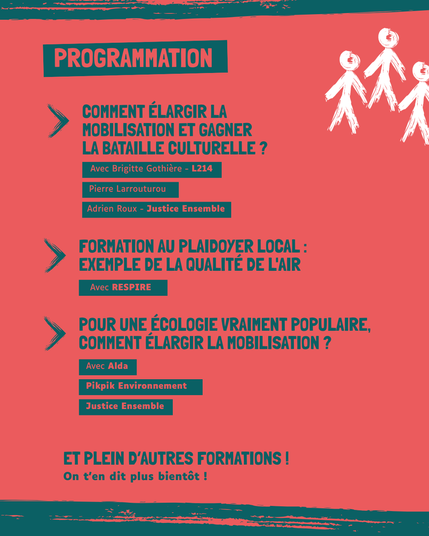 PROGRAMMATION

COMMENT ÉLARGIR LA MOBILISATION ET GAGNER LA BATAILLE CULTURELLE ?

Avec Brigitte Gothière - L214

Pierre Larrouturou

Adrien Roux - Justice Ensemble

FORMATION AU PLAIDOYER LOCAL : EXEMPLE DE LA QUALITÉ DE L'AIR

Avec RESPIRE

POUR UNE ÉCOLOGIE VRAIMENT POPULAIRE, COMMENT ÉLARGIR LA MOBILISATION ?

Avec Alda

Pikpik Environnement

Justice Ensemble

ET PLEIN D'AUTRES FORMATIONS !

On t'en dit plus bientôt !